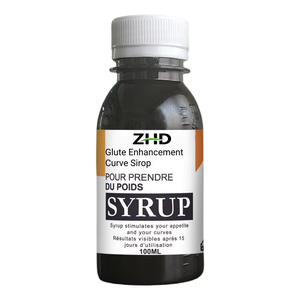 ZHD
Glute Enhancement
Curve Sirop
POUR PRENDRE
DU POIDS
SYRUP
Syrup stimulates your appetite and your curves
Résultats visibles après 15 jours d'utilisation
100ML